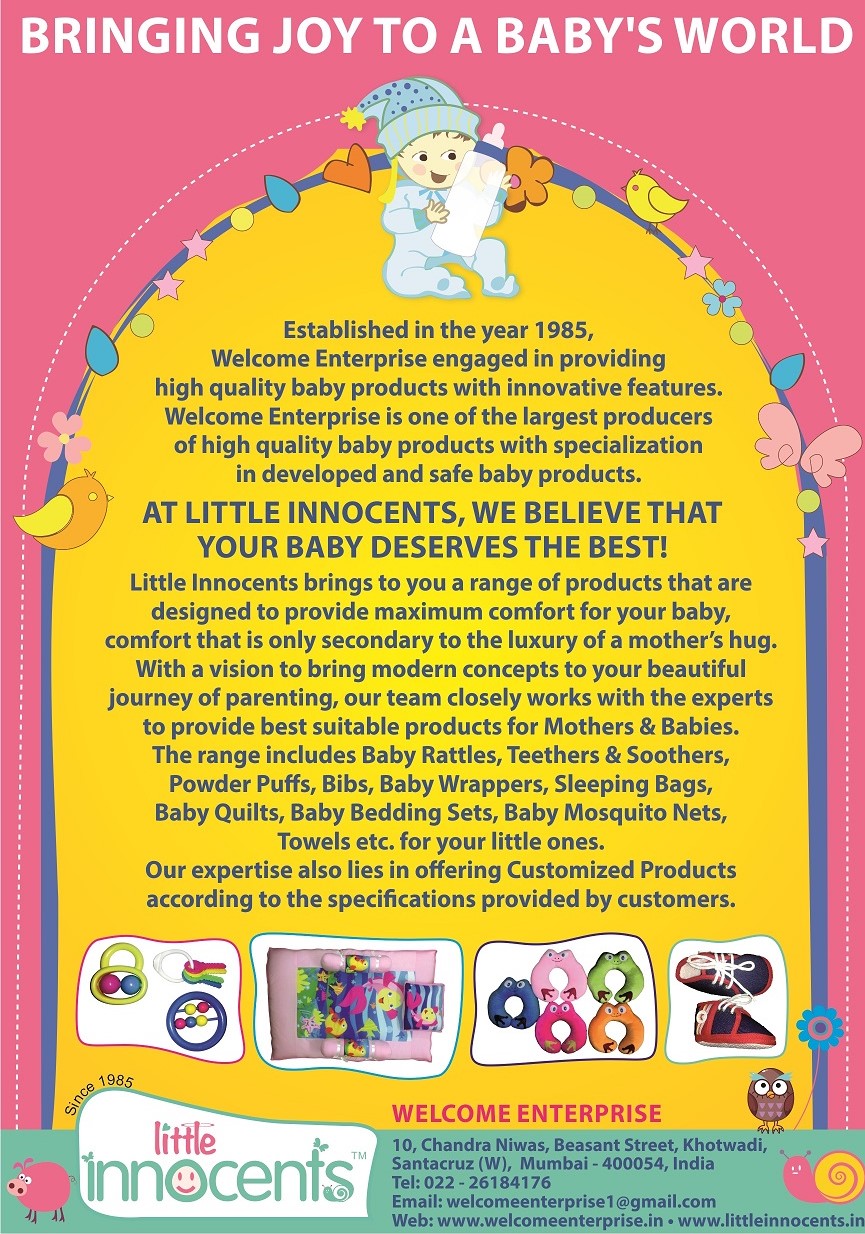 BRINGING JOY TO A BABY'S WORLD

Established in the year 1985, Welcome Enterprise engaged in providing high quality baby products with innovative features. Welcome Enterprise is one of the largest producers of high quality baby products with specialization in developed and safe baby products.

AT LITTLE INNOCENTS, WE BELIEVE THAT YOUR BABY DESERVES THE BEST!

Little Innocents brings to you a range of products that are designed to provide maximum comfort for your baby, comfort that is only secondary to the luxury of a mother's hug. With a vision to bring modern concepts to your beautiful journey of parenting, our team closely works with the experts to provide best suitable products for Mothers & Babies. The range includes Baby Rattles, Teethers & Soothers, Powder Puffs, Bibs, Baby Wrappers, Sleeping Bags, Baby Quilts, Baby Bedding Sets, Baby Mosquito Nets, Towels etc. for your little ones. Our expertise also lies in offering Customized Products according to the specifications provided by customers.

Since 1985
little innocents™

WELCOME ENTERPRISE
10, Chandra Niwas, Beasant Street, Khotwadi, Santacruz (W), Mumbai - 400054, India
Tel: 022 - 26184176
Email: welcomeenterprise1@gmail.com
Web: www.welcomeenterprise.in • www.littleinnocents.in